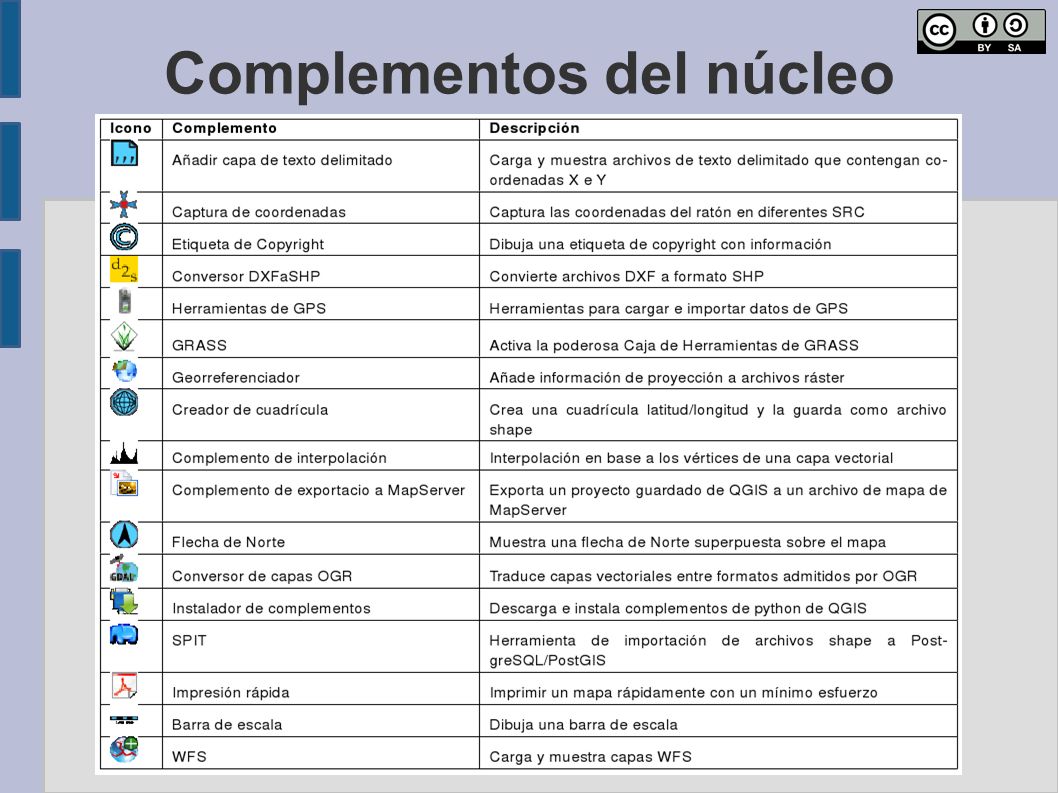 cc BY SA

Complementos del núcleo

| Icono | Complemento | Descripción |
|---|---|---|
| | Añadir capa de texto delimitado | Carga y muestra archivos de texto delimitado que contengan coordenadas X e Y |
| | Captura de coordenadas | Captura las coordenadas del ratón en diferentes SRC |
| | Etiqueta de Copyright | Dibuja una etiqueta de copyright con información |
| d2s | Conversor DXFaSHP | Convierte archivos DXF a formato SHP |
| | Herramientas de GPS | Herramientas para cargar e importar datos de GPS |
| | GRASS | Activa la poderosa Caja de Herramientas de GRASS |
| | Georreferenciador | Añade información de proyección a archivos ráster |
| | Creador de cuadrícula | Crea una cuadrícula latitud/longitud y la guarda como archivo shape |
| | Complemento de interpolación | Interpolación en base a los vértices de una capa vectorial |
| | Complemento de exportacio a MapServer | Exporta un proyecto guardado de QGIS a un archivo de mapa de MapServer |
| | Flecha de Norte | Muestra una flecha de Norte superpuesta sobre el mapa |
| GDAL | Conversor de capas OGR | Traduce capas vectoriales entre formatos admitidos por OGR |
| | Instalador de complementos | Descarga e instala complementos de python de QGIS |
| | SPIT | Herramienta de importación de archivos shape a PostgreSQL/PostGIS |
| | Impresión rápida | Imprimir un mapa rápidamente con un mínimo esfuerzo |
| | Barra de escala | Dibuja una barra de escala |
| | WFS | Carga y muestra capas WFS |